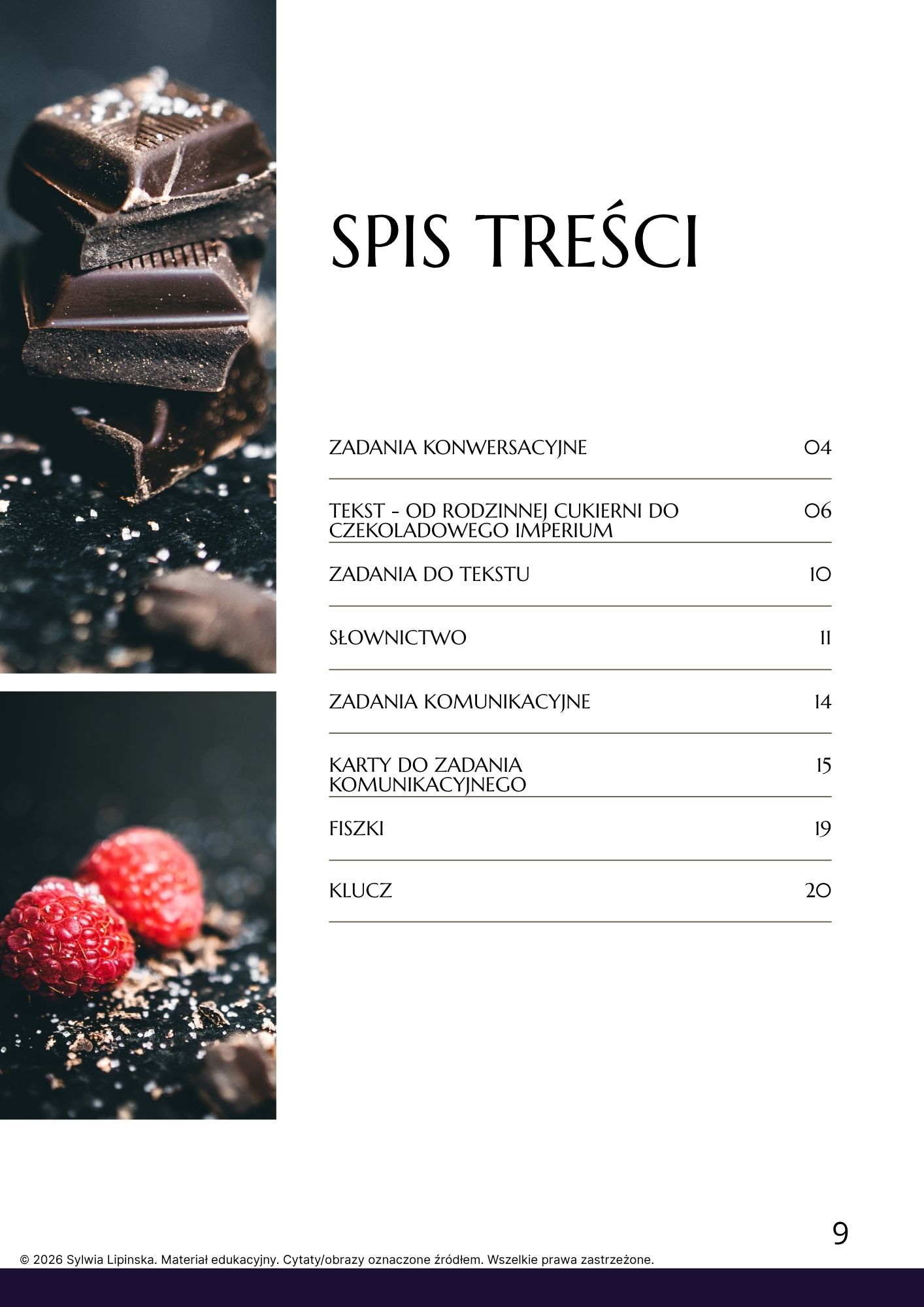 SPIS TREŚCI

ZADANIA KONWERSACYJNE 04

TEKST - OD RODZINNEJ CUKIERNI DO CZEKOLADOWEGO IMPERIUM 06

ZADANIA DO TEKSTU 10

SŁOWNICTWO 11

ZADANIA KOMUNIKACYJNE 14

KARTY DO ZADANIA KOMUNIKACYJNEGO 15

FISZKI 19

KLUCZ 20

9

© 2026 Sylwia Lipinska. Materiał edukacyjny. Cytaty/obrazy oznaczone źródłem. Wszelkie prawa zastrzeżone.